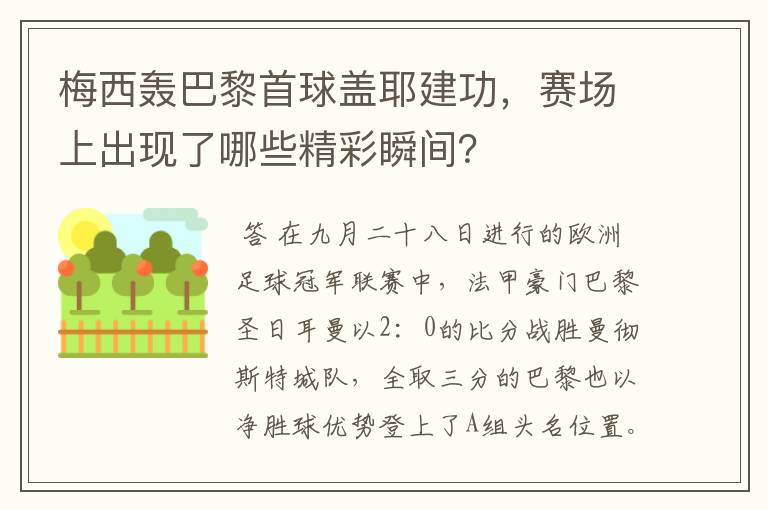 梅西轰巴黎首球盖耶建功，赛场上出现了哪些精彩瞬间？

答 在九月二十八日进行的欧洲足球冠军联赛中，法甲豪门巴黎圣日耳曼以2：0的比分战胜曼彻斯特城队，全取三分的巴黎也以净胜球优势登上了A组头名位置。